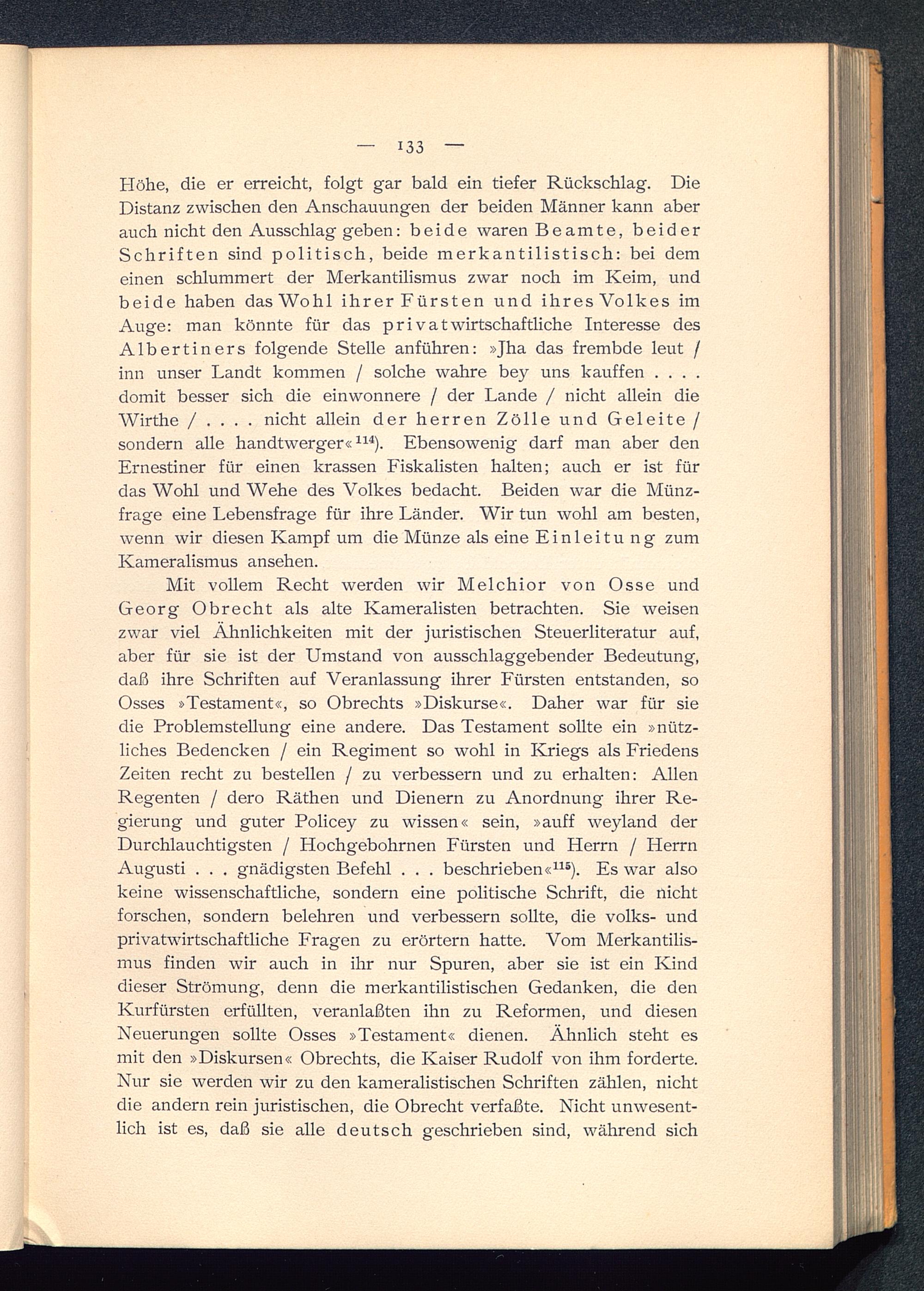 — 133 —

Höhe, die er erreicht, folgt gar bald ein tiefer Rückschlag. Die Distanz zwischen den Anschauungen der beiden Männer kann aber auch nicht den Ausschlag geben: beide waren Beamte, beider Schriften sind politisch, beide merkantilistisch: bei dem einen schlummert der Merkantilismus zwar noch im Keim, und beide haben das Wohl ihrer Fürsten und ihres Volkes im Auge: man könnte für das privatwirtschaftliche Interesse des Albertiners folgende Stelle anführen: »Jha das frembde leut / inn unser Landt kommen / solche wahre bey uns kauffen . . . . domit besser sich die einwonnere / der Lande / nicht allein die Wirthe / . . . . nicht allein der herren Zölle und Geleite / sondern alle handtwerger«$^{114}$). Ebensowenig darf man aber den Ernestiner für einen krassen Fiskalisten halten; auch er ist für das Wohl und Wehe des Volkes bedacht. Beiden war die Münzfrage eine Lebensfrage für ihre Länder. Wir tun wohl am besten, wenn wir diesen Kampf um die Münze als eine Einleitung zum Kameralismus ansehen.

Mit vollem Recht werden wir Melchior von Osse und Georg Obrecht als alte Kameralisten betrachten. Sie weisen zwar viel Ähnlichkeiten mit der juristischen Steuerliteratur auf, aber für sie ist der Umstand von ausschlaggebender Bedeutung, daß ihre Schriften auf Veranlassung ihrer Fürsten entstanden, so Osses »Testament«, so Obrechts »Diskurse«. Daher war für sie die Problemstellung eine andere. Das Testament sollte ein »nützliches Bedencken / ein Regiment so wohl in Kriegs als Friedens Zeiten recht zu bestellen / zu verbessern und zu erhalten: Allen Regenten / dero Räthen und Dienern zu Anordnung ihrer Regierung und guter Policey zu wissen« sein, »auff weyland der Durchlauchtigsten / Hochgebohrnen Fürsten und Herrn / Herrn Augusti . . . gnädigsten Befehl . . . beschrieben«$^{115}$). Es war also keine wissenschaftliche, sondern eine politische Schrift, die nicht forschen, sondern belehren und verbessern sollte, die volks- und privatwirtschaftliche Fragen zu erörtern hatte. Vom Merkantilismus finden wir auch in ihr nur Spuren, aber sie ist ein Kind dieser Strömung, denn die merkantilistischen Gedanken, die den Kurfürsten erfüllten, veranlaßten ihn zu Reformen, und diesen Neuerungen sollte Osses »Testament« dienen. Ähnlich steht es mit den »Diskursen« Obrechts, die Kaiser Rudolf von ihm forderte. Nur sie werden wir zu den kameralistischen Schriften zählen, nicht die andern rein juristischen, die Obrecht verfaßte. Nicht unwesentlich ist es, daß sie alle deutsch geschrieben sind, während sich